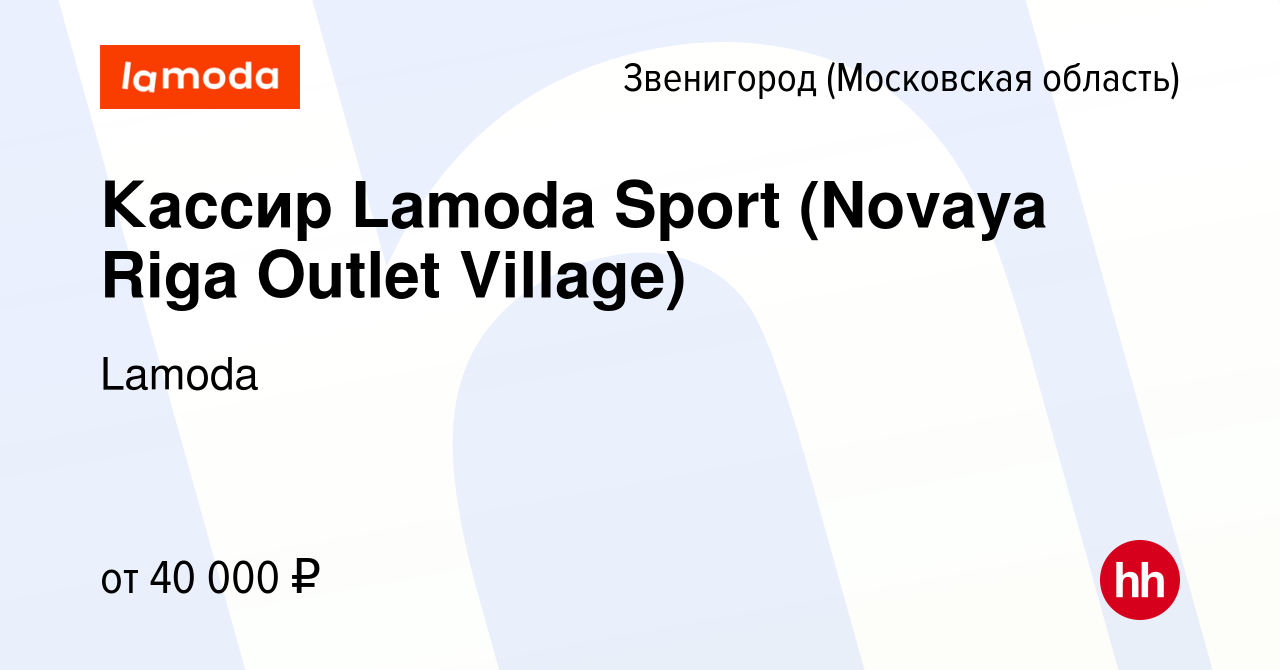 lamoda

Звенигород (Московская область)

Кассир Lamoda Sport (Novaya Riga Outlet Village)

Lamoda

от 40 000 ₽

hh